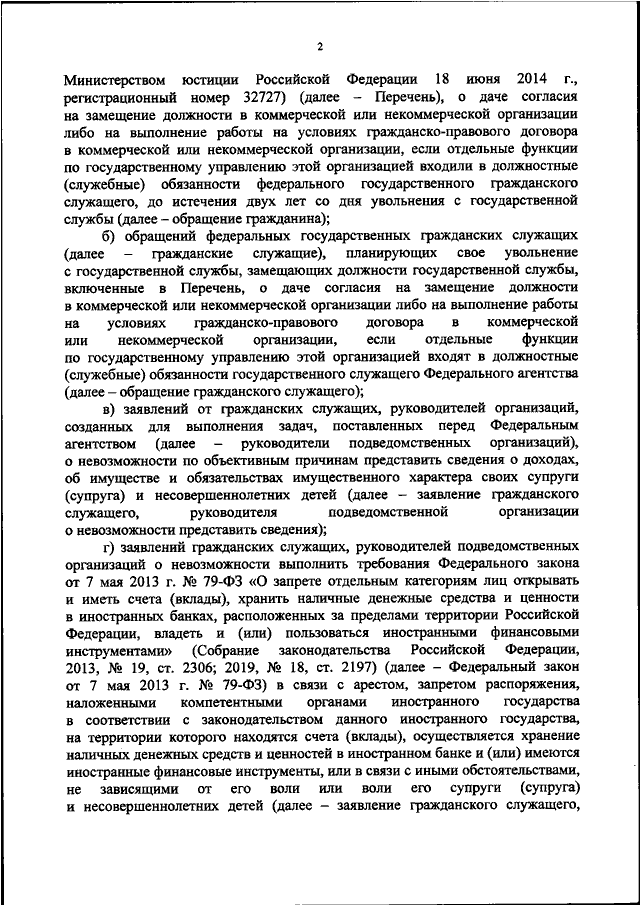 2

Министерством юстиции Российской Федерации 18 июня 2014 г., регистрационный номер 32727) (далее – Перечень), о даче согласия на замещение должности в коммерческой или некоммерческой организации либо на выполнение работы на условиях гражданско-правового договора в коммерческой или некоммерческой организации, если отдельные функции по государственному управлению этой организацией входили в должностные (служебные) обязанности федерального государственного гражданского служащего, до истечения двух лет со дня увольнения с государственной службы (далее – обращение гражданина);

б) обращений федеральных государственных гражданских служащих (далее – гражданские служащие), планирующих свое увольнение с государственной службы, замещающих должности государственной службы, включенные в Перечень, о даче согласия на замещение должности в коммерческой или некоммерческой организации либо на выполнение работы на условиях гражданско-правового договора в коммерческой или некоммерческой организации, если отдельные функции по государственному управлению этой организацией входят в должностные (служебные) обязанности государственного служащего Федерального агентства (далее – обращение гражданского служащего);

в) заявлений от гражданских служащих, руководителей организаций, созданных для выполнения задач, поставленных перед Федеральным агентством (далее – руководители подведомственных организаций), о невозможности по объективным причинам представить сведения о доходах, об имуществе и обязательствах имущественного характера своих супруги (супруга) и несовершеннолетних детей (далее – заявление гражданского служащего, руководителя подведомственной организации о невозможности представить сведения);

г) заявлений гражданских служащих, руководителей подведомственных организаций о невозможности выполнить требования Федерального закона от 7 мая 2013 г. № 79-ФЗ «О запрете отдельным категориям лиц открывать и иметь счета (вклады), хранить наличные денежные средства и ценности в иностранных банках, расположенных за пределами территории Российской Федерации, владеть и (или) пользоваться иностранными финансовыми инструментами» (Собрание законодательства Российской Федерации, 2013, № 19, ст. 2306; 2019, № 18, ст. 2197) (далее – Федеральный закон от 7 мая 2013 г. № 79-ФЗ) в связи с арестом, запретом распоряжения, наложенными компетентными органами иностранного государства в соответствии с законодательством данного иностранного государства, на территории которого находятся счета (вклады), осуществляется хранение наличных денежных средств и ценностей в иностранном банке и (или) имеются иностранные финансовые инструменты, или в связи с иными обстоятельствами, не зависящими от его воли или воли его супруги (супруга) и несовершеннолетних детей (далее – заявление гражданского служащего,